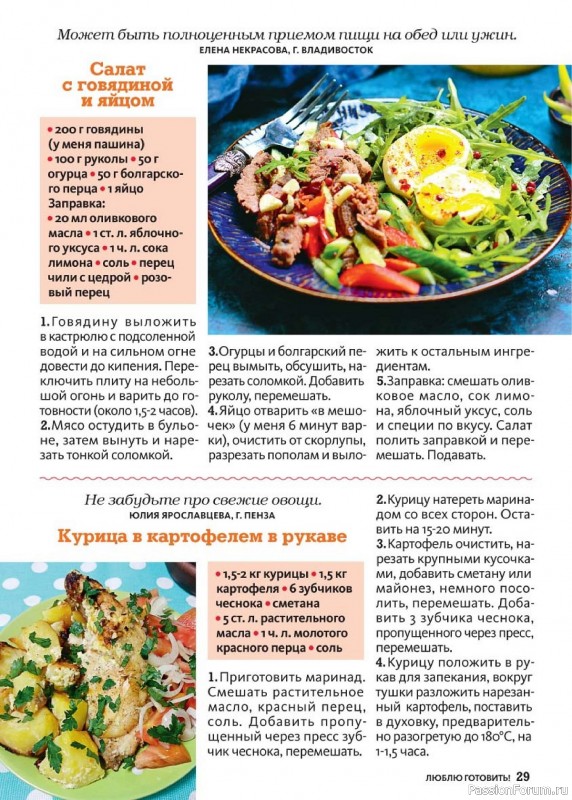 Может быть полноценным приемом пищи на обед или ужин.
ЕЛЕНА НЕКРАСОВА, Г. ВЛАДИВОСТОК

Салат с говядиной и яйцом

• 200 г говядины (у меня пашина) • 100 г руколы • 50 г огурца • 50 г болгарского перца • 1 яйцо
Заправка:
• 20 мл оливкового масла • 1 ст. л. яблочного уксуса • 1 ч. л. сока лимона • соль • перец чили с цедрой • розовый перец

1. Говядину выложить в кастрюлю с подсоленной водой и на сильном огне довести до кипения. Переключить плиту на небольшой огонь и варить до готовности (около 1,5-2 часов).
2. Мясо остудить в бульоне, затем вынуть и нарезать тонкой соломкой.
3. Огурцы и болгарский перец вымыть, обсушить, нарезать соломкой. Добавить руколу, перемешать.
4. Яйцо отварить «в мешочек» (у меня 6 минут варки), очистить от скорлупы, разрезать пополам и выложить к остальным ингредиентам.
5. Заправка: смешать оливковое масло, сок лимона, яблочный уксус, соль и специи по вкусу. Салат полить заправкой и перемешать. Подавать.

Не забудьте про свежие овощи.
ЮЛИЯ ЯРОСЛАВЦЕВА, Г. ПЕНЗА

Курица в картофелем в рукаве

• 1,5-2 кг курицы • 1,5 кг картофеля • 6 зубчиков чеснока • сметана
• 5 ст. л. растительного масла • 1 ч. л. молотого красного перца • соль

1. Приготовить маринад. Смешать растительное масло, красный перец, соль. Добавить пропущенный через пресс зубчик чеснока, перемешать.
2. Курицу натереть маринадом со всех сторон. Оставить на 15-20 минут.
3. Картофель очистить, нарезать крупными кусочками, добавить сметану или майонез, немного посолить, перемешать. Добавить 3 зубчика чеснока, пропущенного через пресс, перемешать.
4. Курицу положить в рукав для запекания, вокруг тушки разложить нарезанный картофель, поставить в духовку, предварительно разогретую до 180°С, на 1-1,5 часа.

ЛЮБЛЮ ГОТОВИТЬ! 29
PassionForum.ru